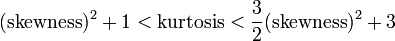 $(\text{skewness})^2 + 1 < \text{kurtosis} < \frac{3}{2}(\text{skewness})^2 + 3$